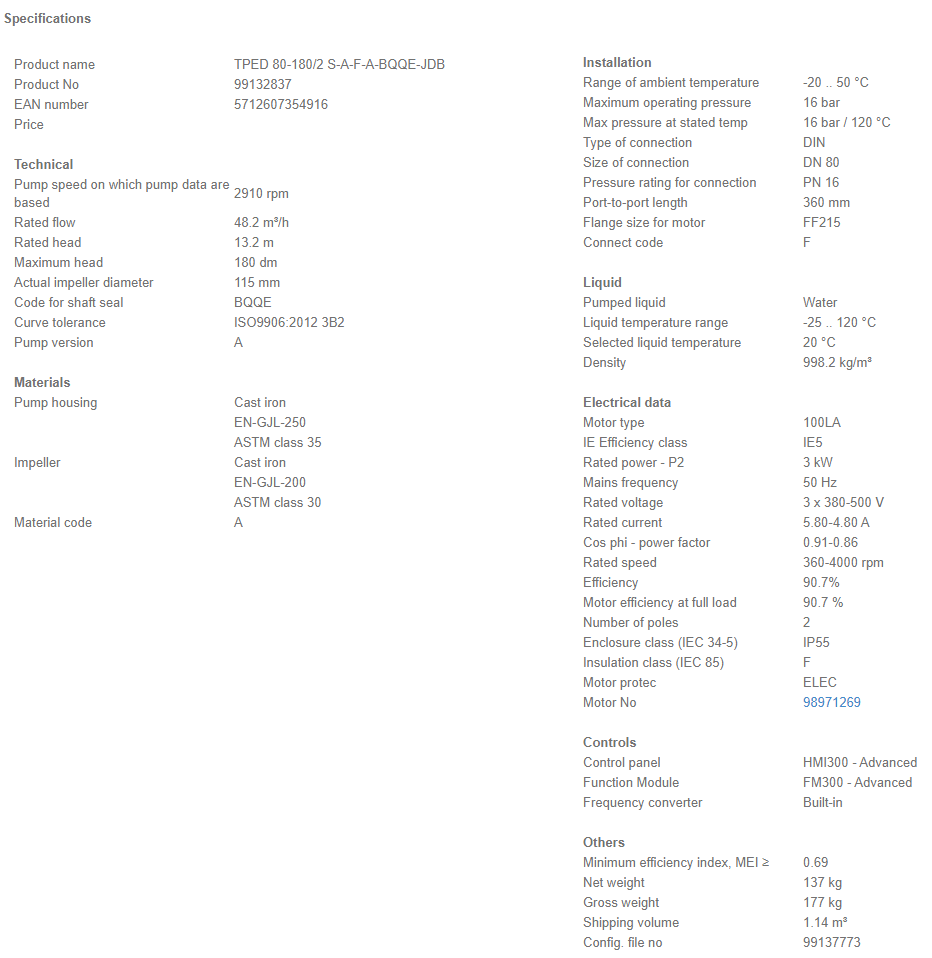 Specifications

| | |
|---|---|
| Product name | TPED 80-180/2 S-A-F-A-BQQE-JDB |
| Product No | 99132837 |
| EAN number | 5712607354916 |
| Price | |

Technical

| | |
|---|---|
| Pump speed on which pump data are based | 2910 rpm |
| Rated flow | 48.2 m³/h |
| Rated head | 13.2 m |
| Maximum head | 180 dm |
| Actual impeller diameter | 115 mm |
| Code for shaft seal | BQQE |
| Curve tolerance | ISO9906:2012 3B2 |
| Pump version | A |

Materials

| | |
|---|---|
| Pump housing | Cast iron |
| | EN-GJL-250 |
| | ASTM class 35 |
| Impeller | Cast iron |
| | EN-GJL-200 |
| | ASTM class 30 |
| Material code | A |

Installation

| | |
|---|---|
| Range of ambient temperature | -20 .. 50 °C |
| Maximum operating pressure | 16 bar |
| Max pressure at stated temp | 16 bar / 120 °C |
| Type of connection | DIN |
| Size of connection | DN 80 |
| Pressure rating for connection | PN 16 |
| Port-to-port length | 360 mm |
| Flange size for motor | FF215 |
| Connect code | F |

Liquid

| | |
|---|---|
| Pumped liquid | Water |
| Liquid temperature range | -25 .. 120 °C |
| Selected liquid temperature | 20 °C |
| Density | 998.2 kg/m³ |

Electrical data

| | |
|---|---|
| Motor type | 100LA |
| IE Efficiency class | IE5 |
| Rated power - P2 | 3 kW |
| Mains frequency | 50 Hz |
| Rated voltage | 3 x 380-500 V |
| Rated current | 5.80-4.80 A |
| Cos phi - power factor | 0.91-0.86 |
| Rated speed | 360-4000 rpm |
| Efficiency | 90.7% |
| Motor efficiency at full load | 90.7 % |
| Number of poles | 2 |
| Enclosure class (IEC 34-5) | IP55 |
| Insulation class (IEC 85) | F |
| Motor protec | ELEC |
| Motor No | 98971269 |

Controls

| | |
|---|---|
| Control panel | HMI300 - Advanced |
| Function Module | FM300 - Advanced |
| Frequency converter | Built-in |

Others

| | |
|---|---|
| Minimum efficiency index, MEI ≥ | 0.69 |
| Net weight | 137 kg |
| Gross weight | 177 kg |
| Shipping volume | 1.14 m³ |
| Config. file no | 99137773 |